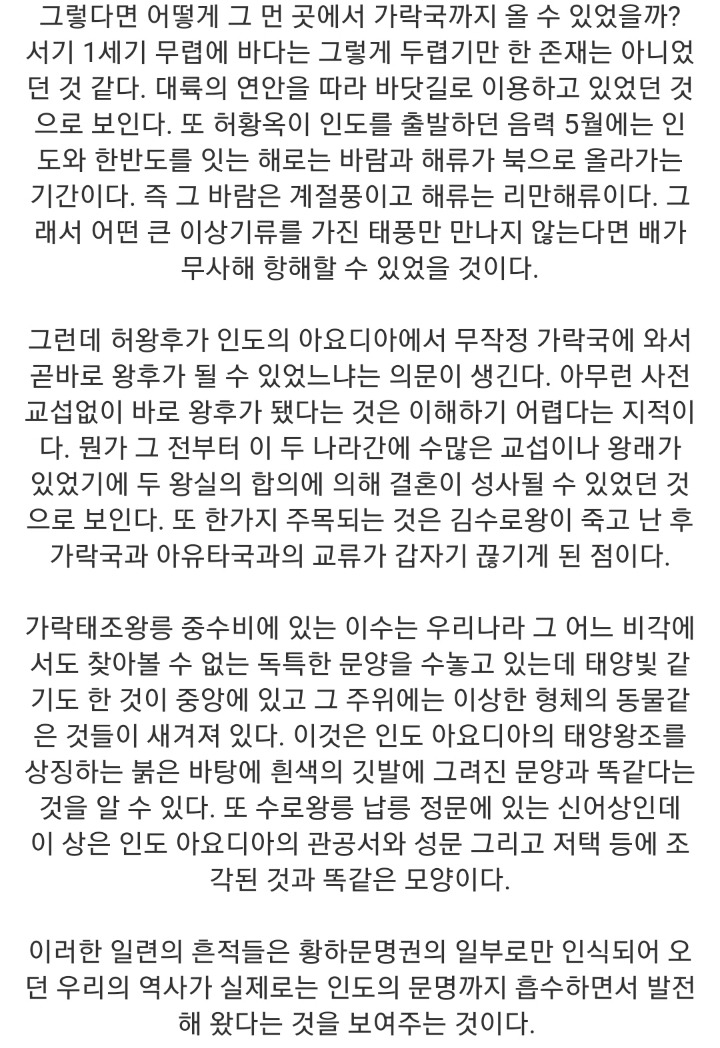 그렇다면 어떻게 그 먼 곳에서 가락국까지 올 수 있었을까? 서기 1세기 무렵에 바다는 그렇게 두렵기만 한 존재는 아니었던 것 같다. 대륙의 연안을 따라 바닷길로 이용하고 있었던 것으로 보인다. 또 허황옥이 인도를 출발하던 음력 5월에는 인도와 한반도를 잇는 해로는 바람과 해류가 북으로 올라가는 기간이다. 즉 그 바람은 계절풍이고 해류는 리만해류이다. 그래서 어떤 큰 이상기류를 가진 태풍만 만나지 않는다면 배가 무사해 항해할 수 있었을 것이다.

그런데 허왕후가 인도의 아요디아에서 무작정 가락국에 와서 곧바로 왕후가 될 수 있었느냐는 의문이 생긴다. 아무런 사전 교섭없이 바로 왕후가 됐다는 것은 이해하기 어렵다는 지적이다. 뭔가 그 전부터 이 두 나라간에 수많은 교섭이나 왕래가 있었기에 두 왕실의 합의에 의해 결혼이 성사될 수 있었던 것으로 보인다. 또 한가지 주목되는 것은 김수로왕이 죽고 난 후 가락국과 아유타국과의 교류가 갑자기 끊기게 된 점이다.

가락태조왕릉 중수비에 있는 이수는 우리나라 그 어느 비각에서도 찾아볼 수 없는 독특한 문양을 수놓고 있는데 태양빛 같기도 한 것이 중앙에 있고 그 주위에는 이상한 형체의 동물같은 것들이 새겨져 있다. 이것은 인도 아요디아의 태양왕조를 상징하는 붉은 바탕에 흰색의 깃발에 그려진 문양과 똑같다는 것을 알 수 있다. 또 수로왕릉 납릉 정문에 있는 신어상인데 이 상은 인도 아요디아의 관공서와 성문 그리고 저택 등에 조각된 것과 똑같은 모양이다.

이러한 일련의 흔적들은 황하문명권의 일부로만 인식되어 오던 우리의 역사가 실제로는 인도의 문명까지 흡수하면서 발전해 왔다는 것을 보여주는 것이다.